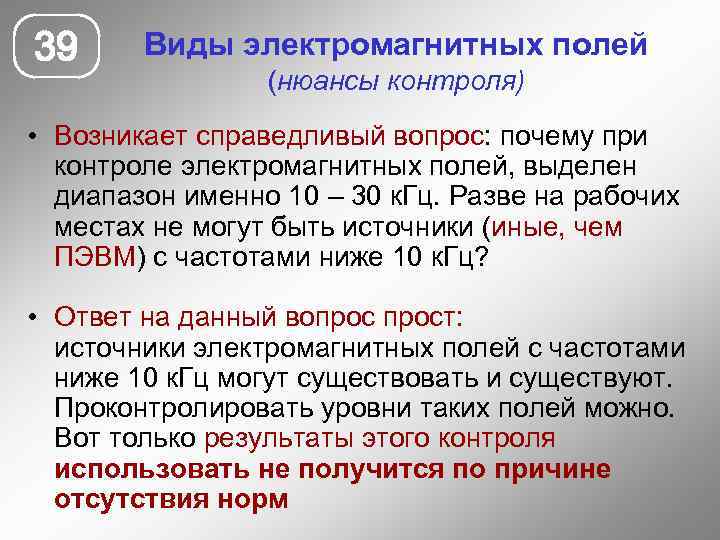 39

Виды электромагнитных полей
(нюансы контроля)

• Возникает справедливый вопрос: почему при контроле электромагнитных полей, выделен диапазон именно 10 – 30 кГц. Разве на рабочих местах не могут быть источники (иные, чем ПЭВМ) с частотами ниже 10 кГц?

• Ответ на данный вопрос прост:
источники электромагнитных полей с частотами ниже 10 кГц могут существовать и существуют. Проконтролировать уровни таких полей можно. Вот только результаты этого контроля использовать не получится по причине отсутствия норм